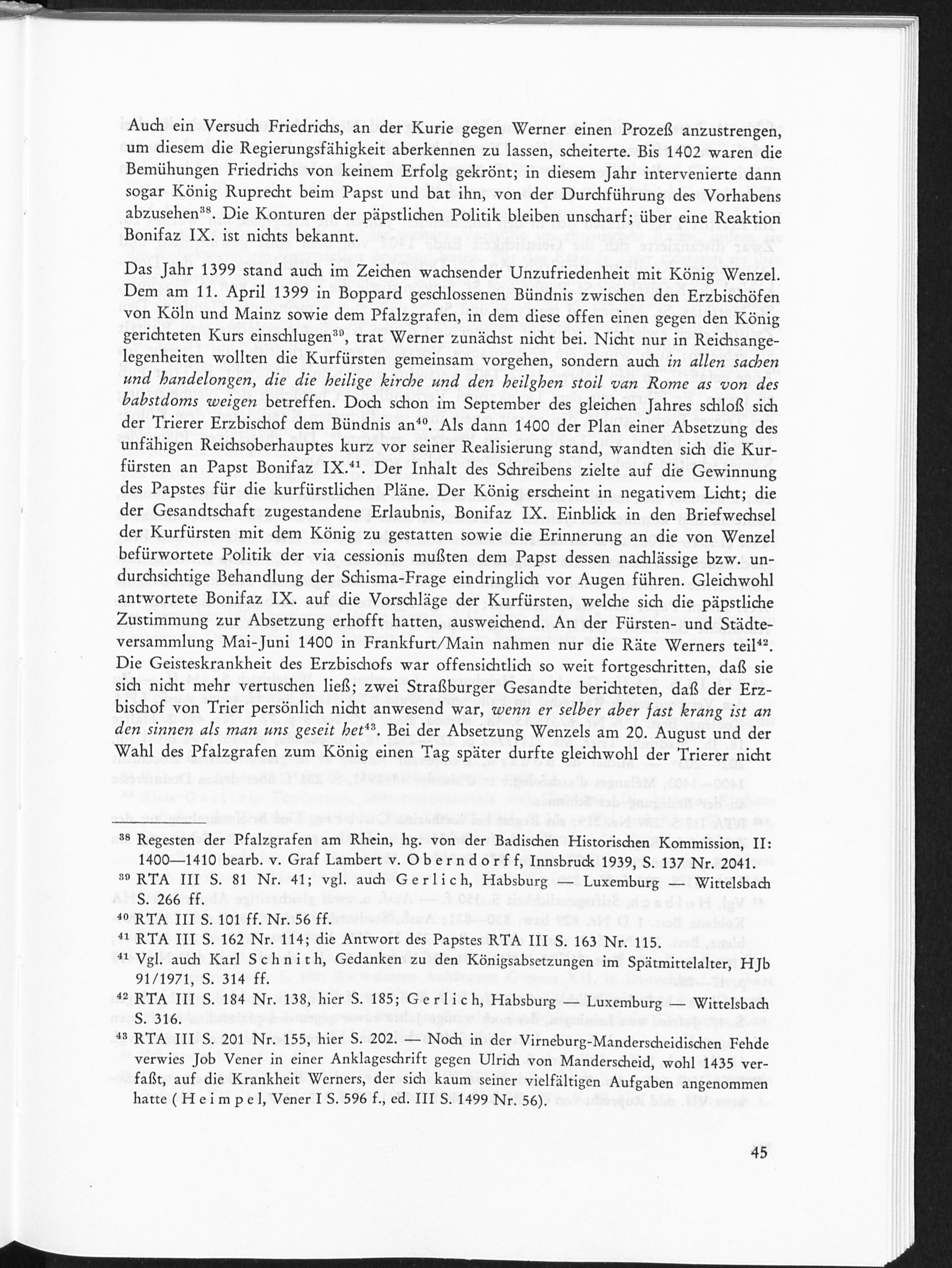 Auch ein Versuch Friedrichs, an der Kurie gegen Werner einen Prozeß anzustrengen, um diesem die Regierungsfähigkeit aberkennen zu lassen, scheiterte. Bis 1402 waren die Bemühungen Friedrichs von keinem Erfolg gekrönt; in diesem Jahr intervenierte dann sogar König Ruprecht beim Papst und bat ihn, von der Durchführung des Vorhabens abzusehen$^{38}$. Die Konturen der päpstlichen Politik bleiben unscharf; über eine Reaktion Bonifaz IX. ist nichts bekannt.

Das Jahr 1399 stand auch im Zeichen wachsender Unzufriedenheit mit König Wenzel. Dem am 11. April 1399 in Boppard geschlossenen Bündnis zwischen den Erzbischöfen von Köln und Mainz sowie dem Pfalzgrafen, in dem diese offen einen gegen den König gerichteten Kurs einschlugen$^{39}$, trat Werner zunächst nicht bei. Nicht nur in Reichsangelegenheiten wollten die Kurfürsten gemeinsam vorgehen, sondern auch in allen sachen und handelongen, die die heilige kirche und den heilghen stoil van Rome as von des babstdoms weigen betreffen. Doch schon im September des gleichen Jahres schloß sich der Trierer Erzbischof dem Bündnis an$^{40}$. Als dann 1400 der Plan einer Absetzung des unfähigen Reichsoberhauptes kurz vor seiner Realisierung stand, wandten sich die Kurfürsten an Papst Bonifaz IX.$^{41}$ Der Inhalt des Schreibens zielte auf die Gewinnung des Papstes für die kurfürstlichen Pläne. Der König erscheint in negativem Licht; die der Gesandtschaft zugestandene Erlaubnis, Bonifaz IX. Einblick in den Briefwechsel der Kurfürsten mit dem König zu gestatten sowie die Erinnerung an die von Wenzel befürwortete Politik der via cessionis mußten dem Papst dessen nachlässige bzw. undurchsichtige Behandlung der Schisma-Frage eindringlich vor Augen führen. Gleichwohl antwortete Bonifaz IX. auf die Vorschläge der Kurfürsten, welche sich die päpstliche Zustimmung zur Absetzung erhofft hatten, ausweichend. An der Fürsten- und Städteversammlung Mai-Juni 1400 in Frankfurt/Main nahmen nur die Räte Werners teil$^{42}$. Die Geisteskrankheit des Erzbischofs war offensichtlich so weit fortgeschritten, daß sie sich nicht mehr vertuschen ließ; zwei Straßburger Gesandte berichteten, daß der Erzbischof von Trier persönlich nicht anwesend war, wenn er selber aber fast krang ist an den sinnen als man uns geseit het$^{43}$. Bei der Absetzung Wenzels am 20. August und der Wahl des Pfalzgrafen zum König einen Tag später durfte gleichwohl der Trierer nicht

$^{38}$ Regesten der Pfalzgrafen am Rhein, hg. von der Badischen Historischen Kommission, II: 1400—1410 bearb. v. Graf Lambert v. Oberndorff, Innsbruck 1939, S. 137 Nr. 2041.
$^{39}$ RTA III S. 81 Nr. 41; vgl. auch Gerlich, Habsburg — Luxemburg — Wittelsbach S. 266 ff.
$^{40}$ RTA III S. 101 ff. Nr. 56 ff.
$^{41}$ RTA III S. 162 Nr. 114; die Antwort des Papstes RTA III S. 163 Nr. 115.
$^{41}$ Vgl. auch Karl Schnith, Gedanken zu den Königsabsetzungen im Spätmittelalter, HJb 91/1971, S. 314 ff.
$^{42}$ RTA III S. 184 Nr. 138, hier S. 185; Gerlich, Habsburg — Luxemburg — Wittelsbach S. 316.
$^{43}$ RTA III S. 201 Nr. 155, hier S. 202. — Noch in der Virneburg-Manderscheidischen Fehde verwies Job Vener in einer Anklageschrift gegen Ulrich von Manderscheid, wohl 1435 verfaßt, auf die Krankheit Werners, der sich kaum seiner vielfältigen Aufgaben angenommen hatte (Heimpel, Vener I S. 596 f., ed. III S. 1499 Nr. 56).

45